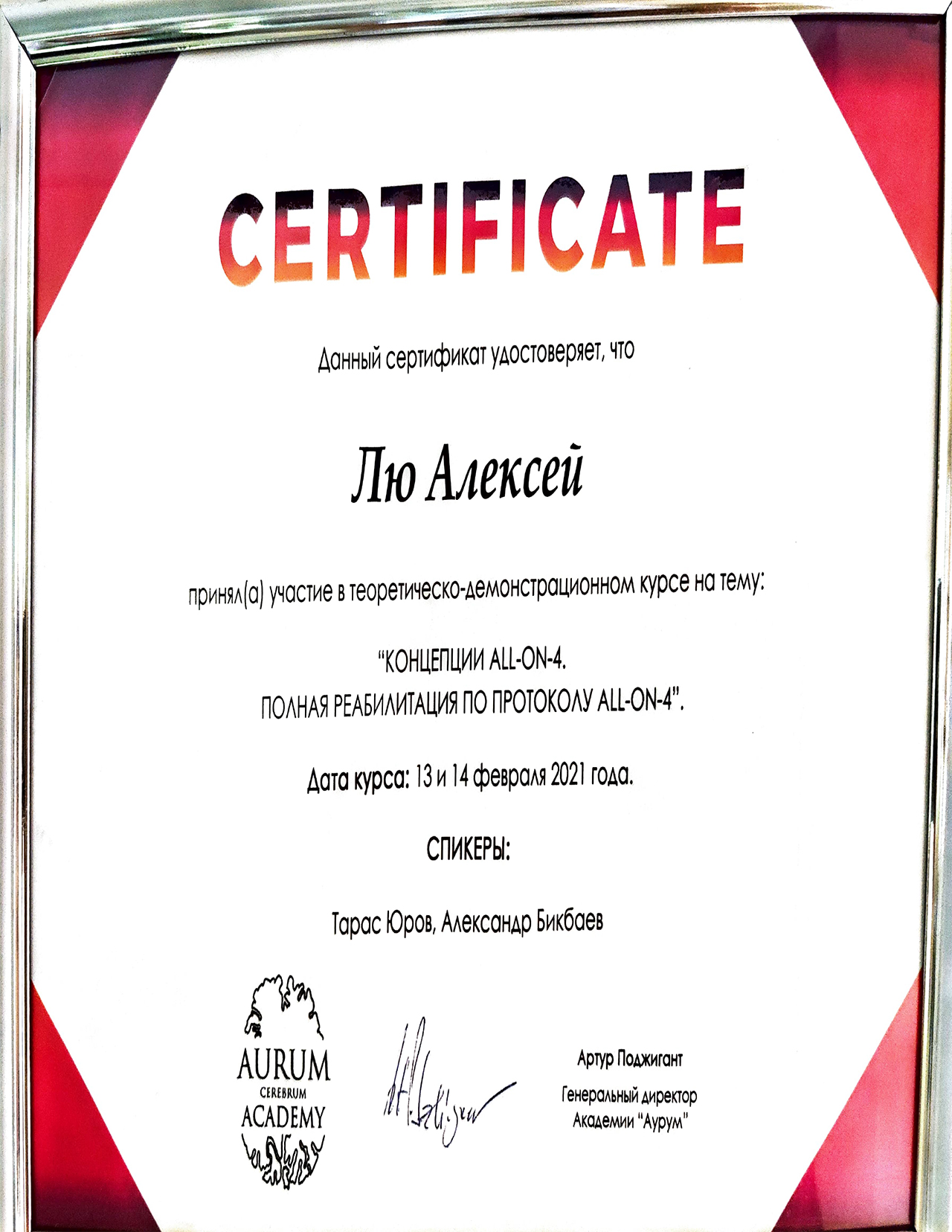 CERTIFICATE

Данный сертификат удостоверяет, что

Лю Алексей

принял(а) участие в теоретическо-демонстрационном курсе на тему:

"КОНЦЕПЦИИ ALL-ON-4.
ПОЛНАЯ РЕАБИЛИТАЦИЯ ПО ПРОТОКОЛУ ALL-ON-4".

Дата курса: 13 и 14 февраля 2021 года.

СПИКЕРЫ:

Тарас Юров, Александр Бикбаев

AURUM
CEREBRUM
ACADEMY

Артур Поджигант
Генеральный директор
Академии "Аурум"